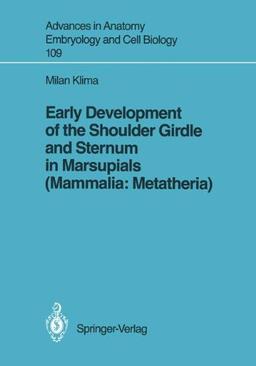 Advances in Anatomy
Embryology and Cell Biology
109

Milan Klima

Early Development of the Shoulder Girdle and Sternum in Marsupials (Mammalia: Metatheria)

Springer-Verlag